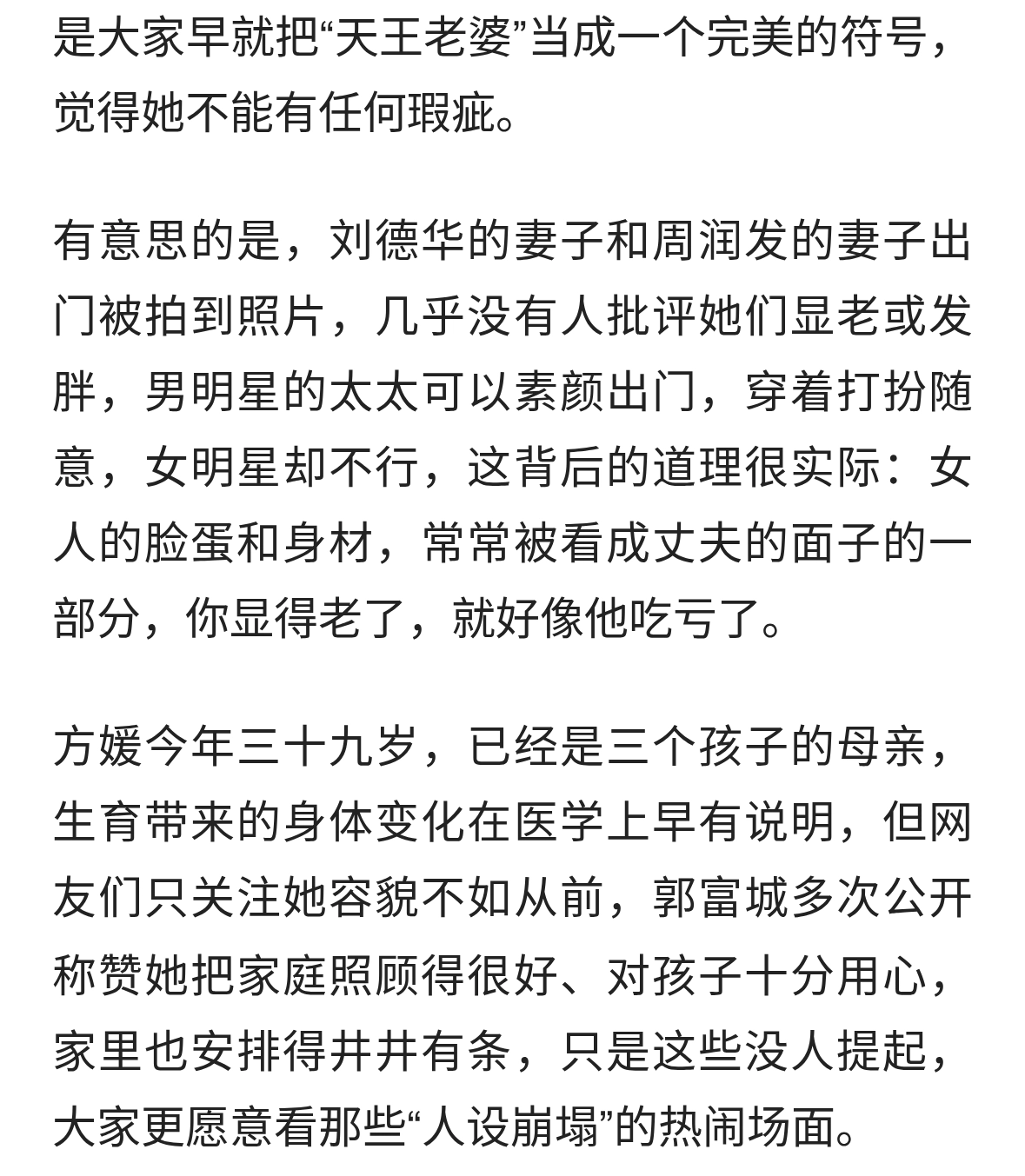 是大家早就把“天王老婆”当成一个完美的符号，觉得她不能有任何瑕疵。

有意思的是，刘德华的妻子和周润发的妻子出门被拍到照片，几乎没有人批评她们显老或发胖，男明星的太太可以素颜出门，穿着打扮随意，女明星却不行，这背后的道理很实际：女人的脸蛋和身材，常常被看成丈夫的面子的一部分，你显得老了，就好像他吃亏了。

方媛今年三十九岁，已经是三个孩子的母亲，生育带来的身体变化在医学上早有说明，但网友们只关注她容貌不如从前，郭富城多次公开称赞她把家庭照顾得很好、对孩子十分用心，家里也安排得井井有条，只是这些没人提起，大家更愿意看那些“人设崩塌”的热闹场面。